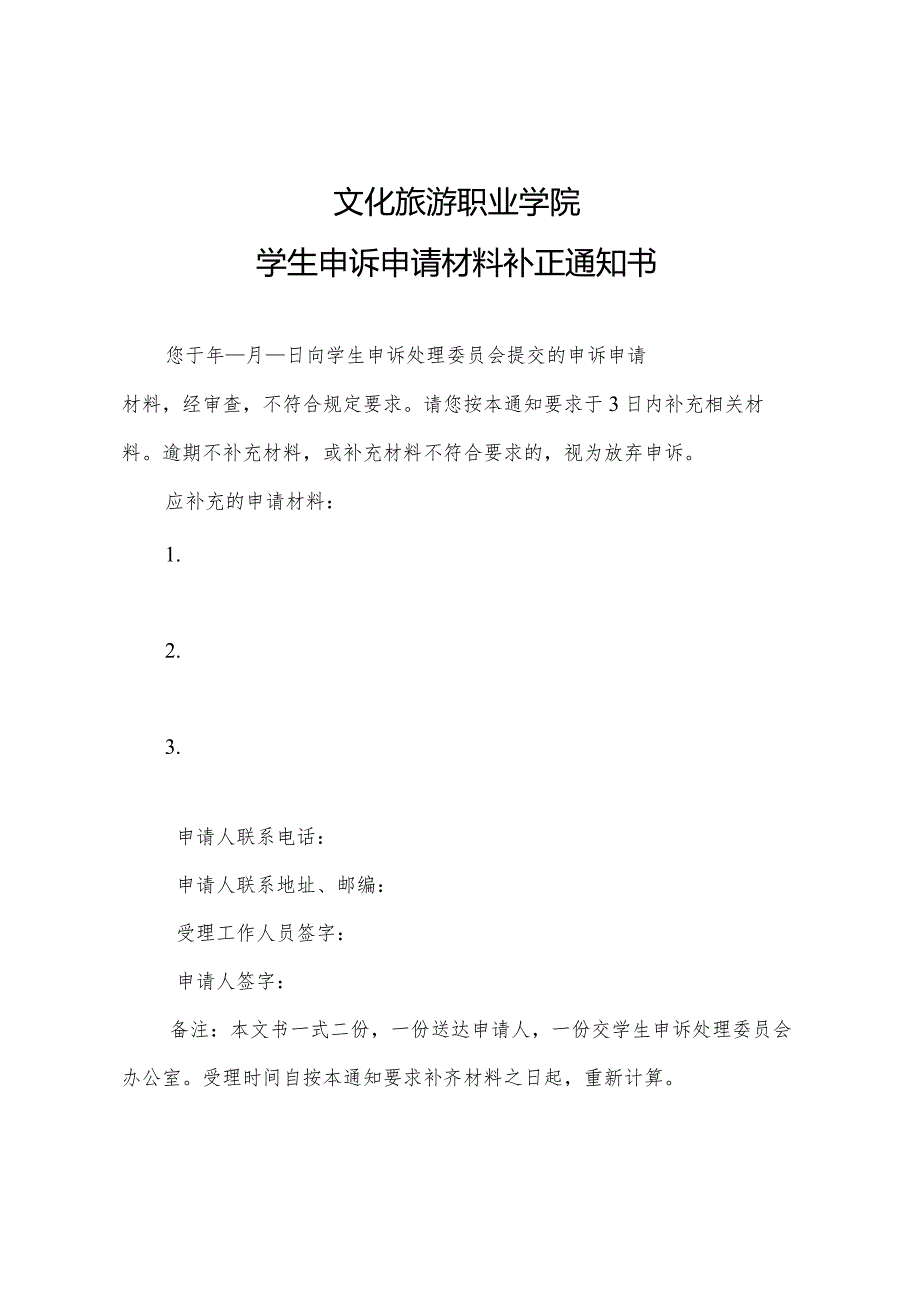 文化旅游职业学院

学生申诉申请材料补正通知书

您于年—月—日向学生申诉处理委员会提交的申诉申请材料，经审查，不符合规定要求。请您按本通知要求于3日内补充相关材料。逾期不补充材料，或补充材料不符合要求的，视为放弃申诉。

应补充的申请材料：

1.

2.

3.

申请人联系电话：

申请人联系地址、邮编：

受理工作人员签字：

申请人签字：

备注：本文书一式二份，一份送达申请人，一份交学生申诉处理委员会办公室。受理时间自按本通知要求补齐材料之日起，重新计算。